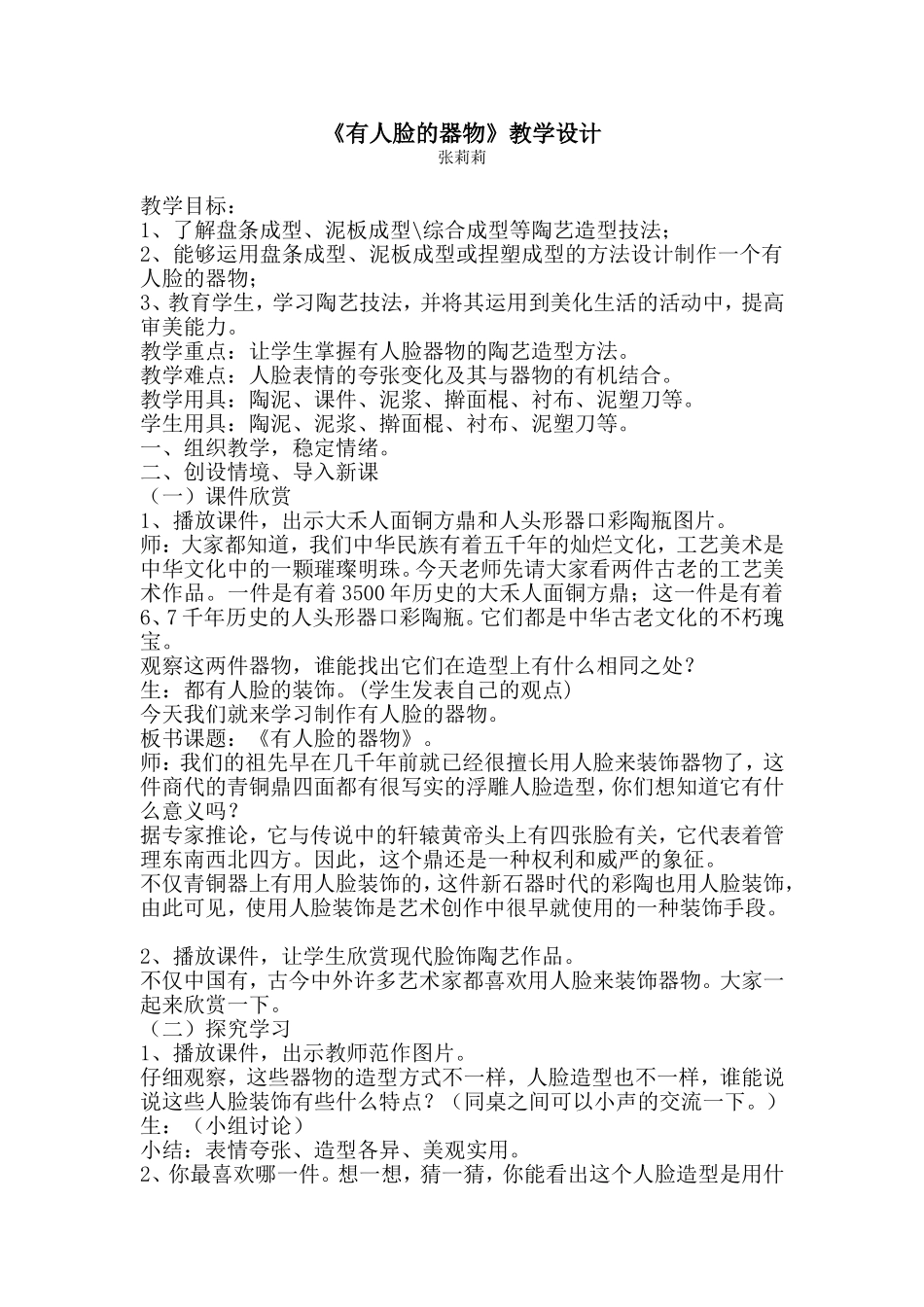 《有人脸的器物》教学设计
张莉莉

教学目标：
1、了解盘条成型、泥板成型\综合成型等陶艺造型技法；
2、能够运用盘条成型、泥板成型或捏塑成型的方法设计制作一个有人脸的器物；
3、教育学生，学习陶艺技法，并将其运用到美化生活的活动中，提高审美能力。
教学重点：让学生掌握有人脸器物的陶艺造型方法。
教学难点：人脸表情的夸张变化及其与器物的有机结合。
教学用具：陶泥、课件、泥浆、擀面棍、衬布、泥塑刀等。
学生用具：陶泥、泥浆、擀面棍、衬布、泥塑刀等。
一、组织教学，稳定情绪。
二、创设情境、导入新课
（一）课件欣赏
1、播放课件，出示大禾人面铜方鼎和人头形器口彩陶瓶图片。
师：大家都知道，我们中华民族有着五千年的灿烂文化，工艺美术是中华文化中的一颗璀璨明珠。今天老师先请大家看两件古老的工艺美术作品。一件是有着 3500 年历史的大禾人面铜方鼎；这一件是有着 6、7 千年历史的人头形器口彩陶瓶。它们都是中华古老文化的不朽瑰宝。
观察这两件器物，谁能找出它们在造型上有什么相同之处？
生：都有人脸的装饰。(学生发表自己的观点)
今天我们就来学习制作有人脸的器物。
板书课题：《有人脸的器物》。
师：我们的祖先早在几千年前就已经很擅长用人脸来装饰器物了，这件商代的青铜鼎四面都有很写实的浮雕人脸造型，你们想知道它有什么意义吗？
据专家推论，它与传说中的轩辕黄帝头上有四张脸有关，它代表着管理东南西北四方。因此，这个鼎还是一种权利和威严的象征。
不仅青铜器上有用人脸装饰的，这件新石器时代的彩陶也用人脸装饰，由此可见，使用人脸装饰是艺术创作中很早就使用的一种装饰手段。

2、播放课件，让学生欣赏现代脸饰陶艺作品。
不仅中国有，古今中外许多艺术家都喜欢用人脸来装饰器物。大家一起来欣赏一下。
（二）探究学习
1、播放课件，出示教师范作图片。
仔细观察，这些器物的造型方式不一样，人脸造型也不一样，谁能说说这些人脸装饰有些什么特点？（同桌之间可以小声的交流一下。）
生：（小组讨论）
小结：表情夸张、造型各异、美观实用。
2、你最喜欢哪一件。想一想，猜一猜，你能看出这个人脸造型是用什